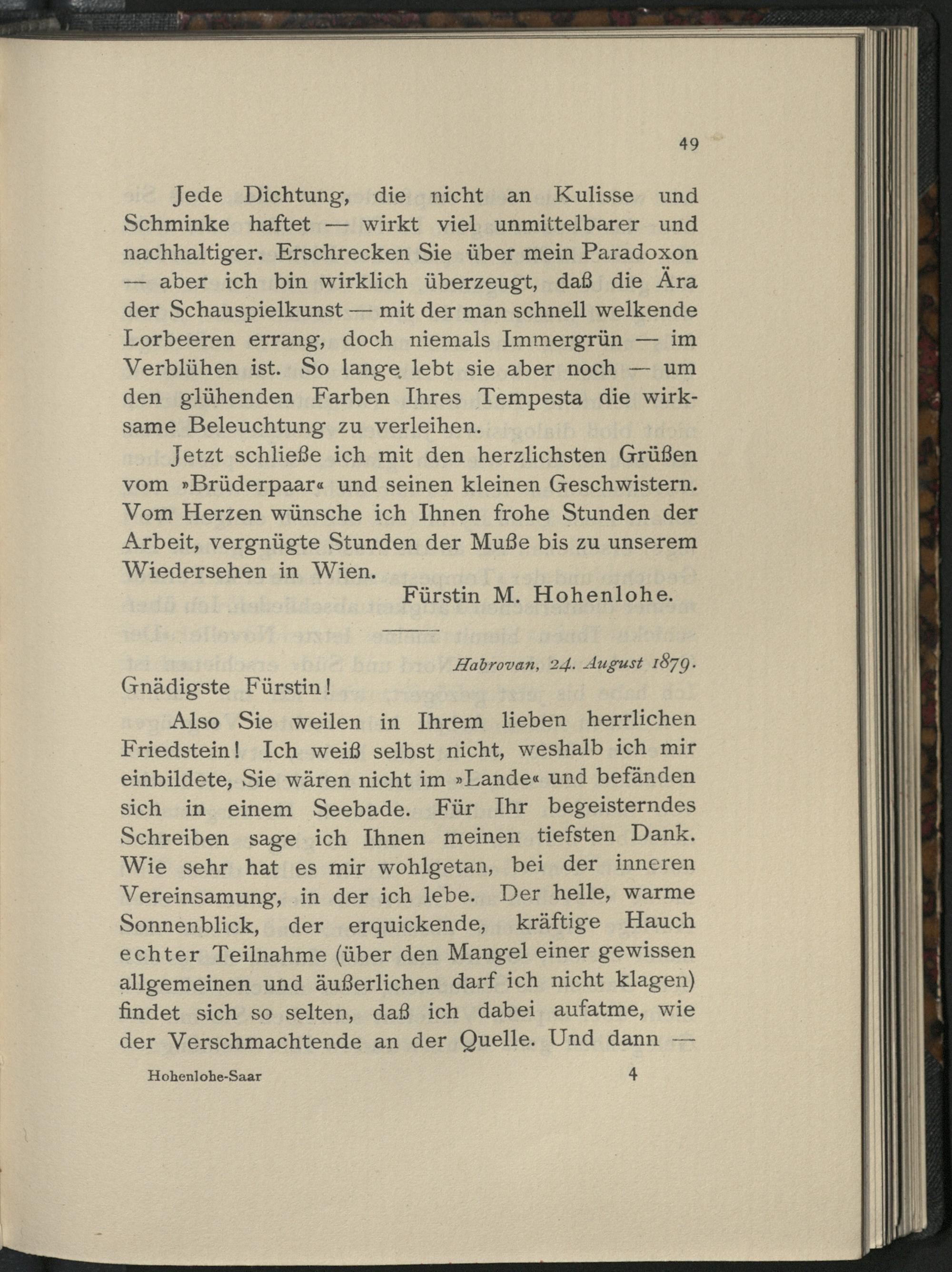 49

Jede Dichtung, die nicht an Kulisse und Schminke haftet — wirkt viel unmittelbarer und nachhaltiger. Erschrecken Sie über mein Paradoxon — aber ich bin wirklich überzeugt, daß die Ära der Schauspielkunst — mit der man schnell welkende Lorbeeren errang, doch niemals Immergrün — im Verblühen ist. So lange lebt sie aber noch — um den glühenden Farben Ihres Tempesta die wirksame Beleuchtung zu verleihen.

Jetzt schließe ich mit den herzlichsten Grüßen vom »Brüderpaar« und seinen kleinen Geschwistern. Vom Herzen wünsche ich Ihnen frohe Stunden der Arbeit, vergnügte Stunden der Muße bis zu unserem Wiedersehen in Wien.

Fürstin M. Hohenlohe.

Habrovan, 24. August 1879.

Gnädigste Fürstin!

Also Sie weilen in Ihrem lieben herrlichen Friedstein! Ich weiß selbst nicht, weshalb ich mir einbildete, Sie wären nicht im »Lande« und befänden sich in einem Seebade. Für Ihr begeisterndes Schreiben sage ich Ihnen meinen tiefsten Dank. Wie sehr hat es mir wohlgetan, bei der inneren Vereinsamung, in der ich lebe. Der helle, warme Sonnenblick, der erquickende, kräftige Hauch echter Teilnahme (über den Mangel einer gewissen allgemeinen und äußerlichen darf ich nicht klagen) findet sich so selten, daß ich dabei aufatme, wie der Verschmachtende an der Quelle. Und dann —

Hohenlohe-Saar 4